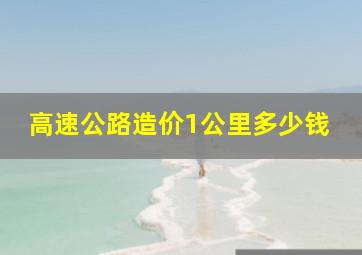 高速公路造价1公里多少钱